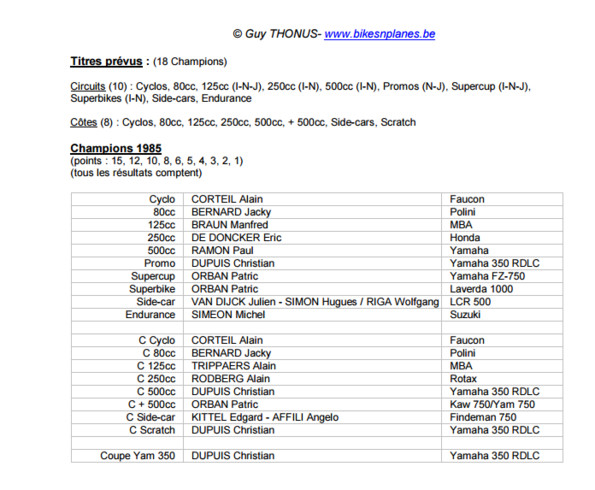 © Guy THONUS- www.bikesnplanes.be

Titres prévus : (18 Champions)

Circuits (10) : Cyclos, 80cc, 125cc (I-N-J), 250cc (I-N), 500cc (I-N), Promos (N-J), Supercup (I-N-J), Superbikes (I-N), Side-cars, Endurance

Côtes (8) : Cyclos, 80cc, 125cc, 250cc, 500cc, + 500cc, Side-cars, Scratch

Champions 1985
(points : 15, 12, 10, 8, 6, 5, 4, 3, 2, 1)
(tous les résultats comptent)

| | | |
|---|---|---|
| Cyclo | CORTEIL Alain | Faucon |
| 80cc | BERNARD Jacky | Polini |
| 125cc | BRAUN Manfred | MBA |
| 250cc | DE DONCKER Eric | Honda |
| 500cc | RAMON Paul | Yamaha |
| Promo | DUPUIS Christian | Yamaha 350 RDLC |
| Supercup | ORBAN Patric | Yamaha FZ-750 |
| Superbike | ORBAN Patric | Laverda 1000 |
| Side-car | VAN DIJCK Julien - SIMON Hugues / RIGA Wolfgang | LCR 500 |
| Endurance | SIMEON Michel | Suzuki |
| | | |
| C Cyclo | CORTEIL Alain | Faucon |
| C 80cc | BERNARD Jacky | Polini |
| C 125cc | TRIPPAERS Alain | MBA |
| C 250cc | RODBERG Alain | Rotax |
| C 500cc | DUPUIS Christian | Yamaha 350 RDLC |
| C + 500cc | ORBAN Patric | Kaw 750/Yam 750 |
| C Side-car | KITTEL Edgard - AFFILI Angelo | Findeman 750 |
| C Scratch | DUPUIS Christian | Yamaha 350 RDLC |
| | | |
| Coupe Yam 350 | DUPUIS Christian | Yamaha 350 RDLC |